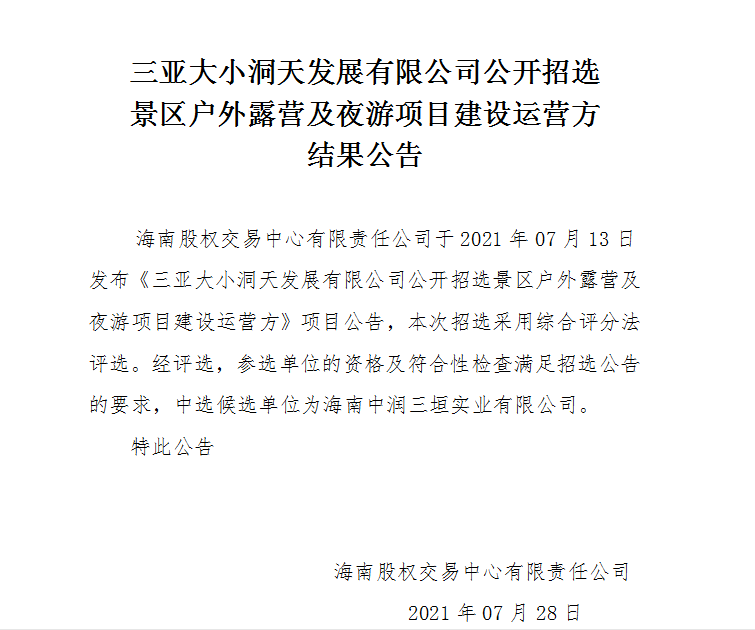 三亚大小洞天发展有限公司公开招选景区户外露营及夜游项目建设运营方结果公告

海南股权交易中心有限责任公司于 2021 年 07 月 13 日发布《三亚大小洞天发展有限公司公开招选景区户外露营及夜游项目建设运营方》项目公告，本次招选采用综合评分法评选。经评选，参选单位的资格及符合性检查满足招选公告的要求，中选候选单位为海南中润三垣实业有限公司。

特此公告

海南股权交易中心有限责任公司

2021 年 07 月 28 日